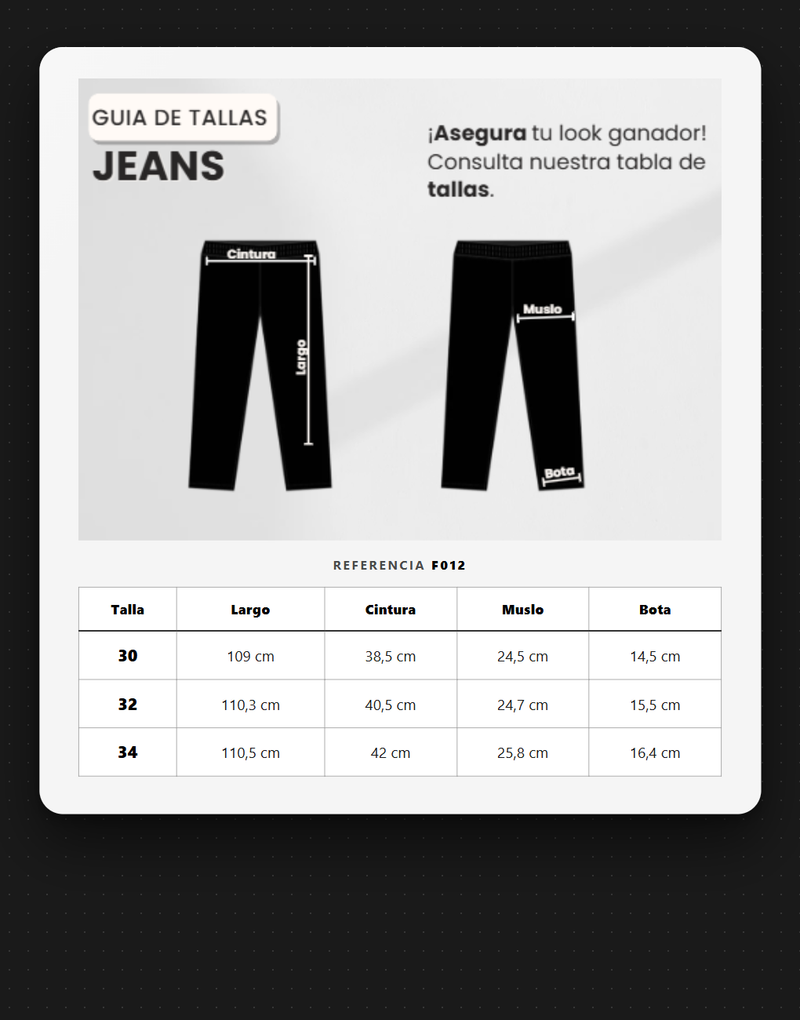 GUIA DE TALLAS
JEANS

¡Asegura tu look ganador! Consulta nuestra tabla de tallas.

Cintura
Largo
Muslo
Bota

REFERENCIA F012

| Talla | Largo | Cintura | Muslo | Bota |
|---|---|---|---|---|
| 30 | 109 cm | 38,5 cm | 24,5 cm | 14,5 cm |
| 32 | 110,3 cm | 40,5 cm | 24,7 cm | 15,5 cm |
| 34 | 110,5 cm | 42 cm | 25,8 cm | 16,4 cm |